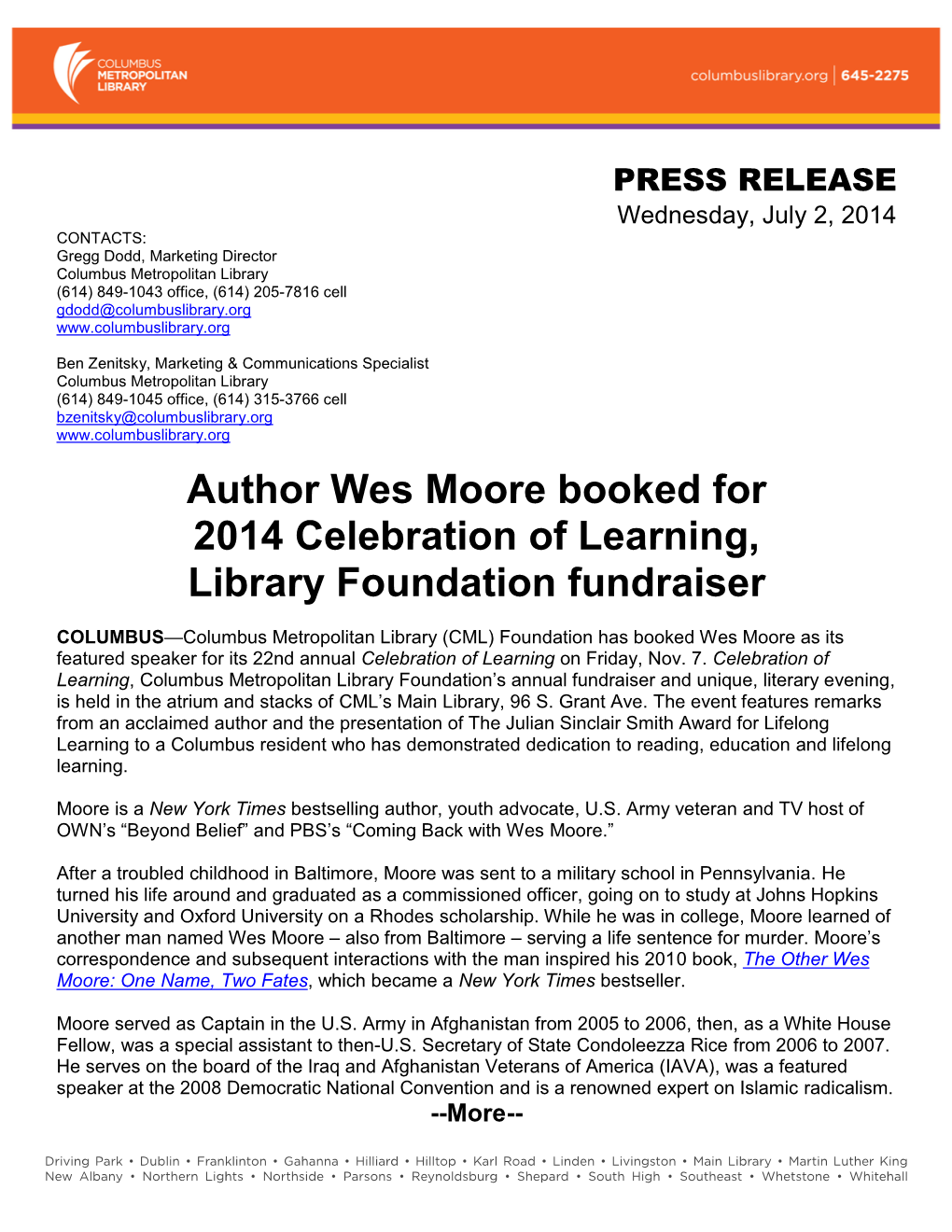 COLUMBUS METROPOLITAN LIBRARY

columbuslibrary.org | 645-2275

PRESS RELEASE
Wednesday, July 2, 2014

CONTACTS:
Gregg Dodd, Marketing Director
Columbus Metropolitan Library
(614) 849-1043 office, (614) 205-7816 cell
gdodd@columbuslibrary.org
www.columbuslibrary.org

Ben Zenitsky, Marketing & Communications Specialist
Columbus Metropolitan Library
(614) 849-1045 office, (614) 315-3766 cell
bzenitsky@columbuslibrary.org
www.columbuslibrary.org

Author Wes Moore booked for 2014 Celebration of Learning, Library Foundation fundraiser

COLUMBUS—Columbus Metropolitan Library (CML) Foundation has booked Wes Moore as its featured speaker for its 22nd annual Celebration of Learning on Friday, Nov. 7. Celebration of Learning, Columbus Metropolitan Library Foundation's annual fundraiser and unique, literary evening, is held in the atrium and stacks of CML's Main Library, 96 S. Grant Ave. The event features remarks from an acclaimed author and the presentation of The Julian Sinclair Smith Award for Lifelong Learning to a Columbus resident who has demonstrated dedication to reading, education and lifelong learning.

Moore is a New York Times bestselling author, youth advocate, U.S. Army veteran and TV host of OWN's "Beyond Belief" and PBS's "Coming Back with Wes Moore."

After a troubled childhood in Baltimore, Moore was sent to a military school in Pennsylvania. He turned his life around and graduated as a commissioned officer, going on to study at Johns Hopkins University and Oxford University on a Rhodes scholarship. While he was in college, Moore learned of another man named Wes Moore – also from Baltimore – serving a life sentence for murder. Moore's correspondence and subsequent interactions with the man inspired his 2010 book, The Other Wes Moore: One Name, Two Fates, which became a New York Times bestseller.

Moore served as Captain in the U.S. Army in Afghanistan from 2005 to 2006, then, as a White House Fellow, was a special assistant to then-U.S. Secretary of State Condoleezza Rice from 2006 to 2007. He serves on the board of the Iraq and Afghanistan Veterans of America (IAVA), was a featured speaker at the 2008 Democratic National Convention and is a renowned expert on Islamic radicalism.
--More--

Driving Park • Dublin • Franklinton • Gahanna • Hilliard • Hilltop • Karl Road • Linden • Livingston • Main Library • Martin Luther King
New Albany • Northern Lights • Northside • Parsons • Reynoldsburg • Shepard • South High • Southeast • Whetstone • Whitehall